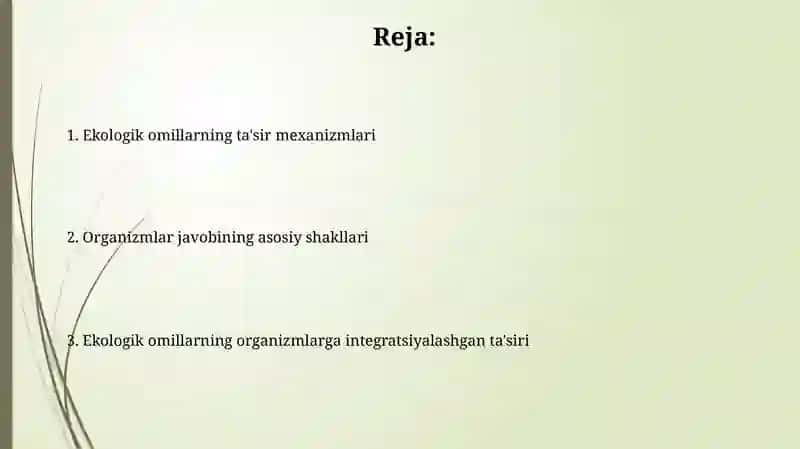 Reja:

1. Ekologik omillarning ta'sir mexanizmlari

2. Organizmlar javobining asosiy shakllari

3. Ekologik omillarning organizmlarga integratsiyalashgan ta'siri